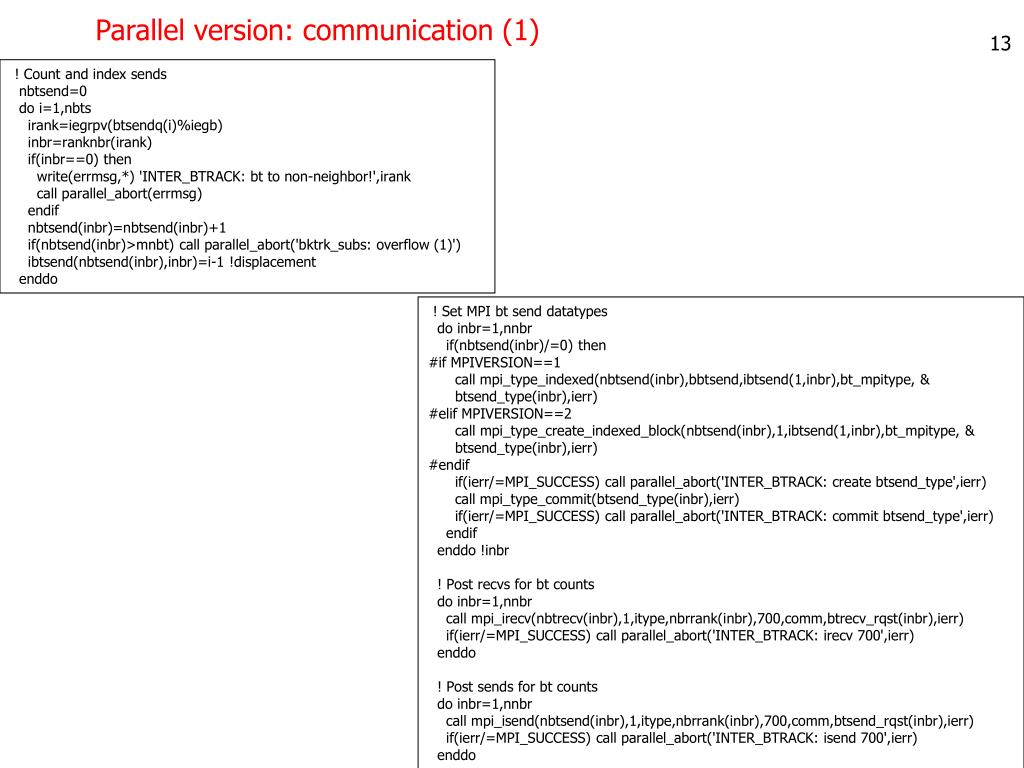 Parallel version: communication (1)

13

! Count and index sends
nbtsend=0
do i=1,nbts
irank=iegrpv(btsendq(i)%iegb)
inbr=ranknbr(irank)
if(inbr==0) then
write(errmsg,*) 'INTER_BTRACK: bt to non-neighbor!',irank
call parallel_abort(errmsg)
endif
nbtsend(inbr)=nbtsend(inbr)+1
if(nbtsend(inbr)>mnbt) call parallel_abort('bktrk_subs: overflow (1)')
ibtsend(nbtsend(inbr),inbr)=i-1 !displacement
enddo

! Set MPI bt send datatypes
do inbr=1,nnbr
if(nbtsend(inbr)/=0) then
#if MPIVERSION==1
call mpi_type_indexed(nbtsend(inbr),bbtsend,ibtsend(1,inbr),bt_mpitype, &
btsend_type(inbr),ierr)
#elif MPIVERSION==2
call mpi_type_create_indexed_block(nbtsend(inbr),1,ibtsend(1,inbr),bt_mpitype, &
btsend_type(inbr),ierr)
#endif
if(ierr/=MPI_SUCCESS) call parallel_abort('INTER_BTRACK: create btsend_type',ierr)
call mpi_type_commit(btsend_type(inbr),ierr)
if(ierr/=MPI_SUCCESS) call parallel_abort('INTER_BTRACK: commit btsend_type',ierr)
endif
enddo !inbr

! Post recvs for bt counts
do inbr=1,nnbr
call mpi_irecv(nbtrecv(inbr),1,itype,nbrrank(inbr),700,comm,btrecv_rqst(inbr),ierr)
if(ierr/=MPI_SUCCESS) call parallel_abort('INTER_BTRACK: irecv 700',ierr)
enddo

! Post sends for bt counts
do inbr=1,nnbr
call mpi_isend(nbtsend(inbr),1,itype,nbrrank(inbr),700,comm,btsend_rqst(inbr),ierr)
if(ierr/=MPI_SUCCESS) call parallel_abort('INTER_BTRACK: isend 700',ierr)
enddo